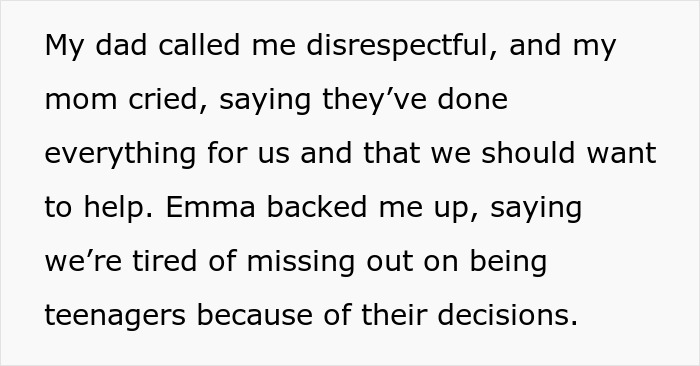 My dad called me disrespectful, and my mom cried, saying they’ve done everything for us and that we should want to help. Emma backed me up, saying we’re tired of missing out on being teenagers because of their decisions.